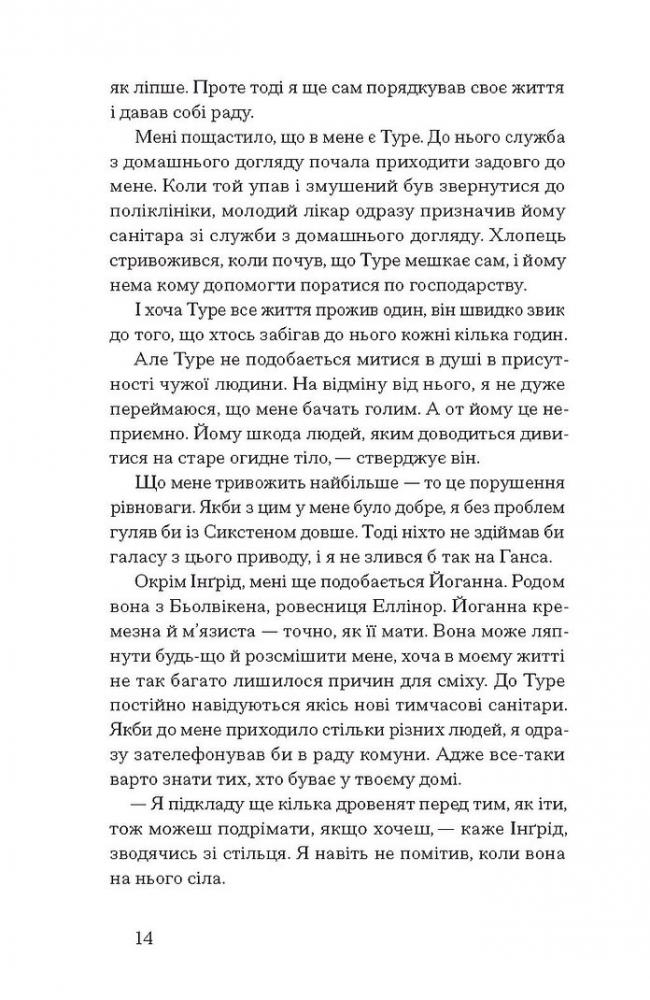 як ліпше. Проте тоді я ще сам порядкував своє життя і давав собі раду.

Мені пощастило, що в мене є Туре. До нього служба з домашнього догляду почала приходити задовго до мене. Коли той упав і змушений був звернутися до поліклініки, молодий лікар одразу призначив йому санітара зі служби з домашнього догляду. Хлопець стривожився, коли почув, що Туре мешкає сам, і йому нема кому допомогти поратися по господарству.

І хоча Туре все життя прожив один, він швидко звик до того, що хтось забігав до нього кожні кілька годин.

Але Туре не подобається митися в душі в присутності чужої людини. На відміну від нього, я не дуже переймаюся, що мене бачать голим. А от йому це неприємно. Йому шкода людей, яким доводиться дивитися на старе огидне тіло, — стверджує він.

Що мене тривожить найбільше — то це порушення рівноваги. Якби з цим у мене було добре, я без проблем гуляв би із Сикстеном довше. Тоді ніхто не здіймав би галасу з цього приводу, і я не злився б так на Ганса.

Окрім Інґрід, мені ще подобається Йоганна. Родом вона з Бьолвікена, ровесниця Еллінор. Йоганна кремезна й м'язиста — точно, як її мати. Вона може ляпнути будь-що й розсмішити мене, хоча в моєму житті не так багато лишилося причин для сміху. До Туре постійно навідуються якісь нові тимчасові санітари. Якби до мене приходило стільки різних людей, я одразу зателефонував би в раду комуни. Адже все-таки варто знати тих, хто буває у твоєму домі.

— Я підкладу ще кілька дровенят перед тим, як іти, тож можеш подрімати, якщо хочеш, — каже Інґрід, зводячись зі стільця. Я навіть не помітив, коли вона на нього сіла.

14